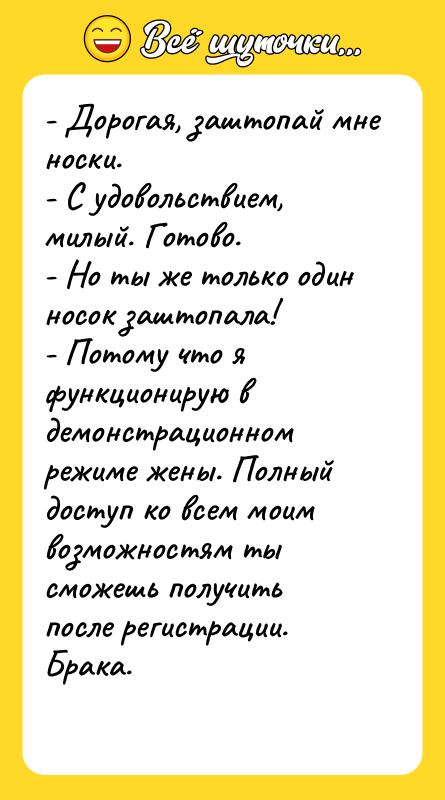 Всё шуточки...

- Дорогая, заштопай мне носки.
- С удовольствием, милый. Готово.
- Но ты же только один носок заштопала!
- Потому что я функционирую в демонстрационном режиме жены. Полный доступ ко всем моим возможностям ты сможешь получить после регистрации. Брака.